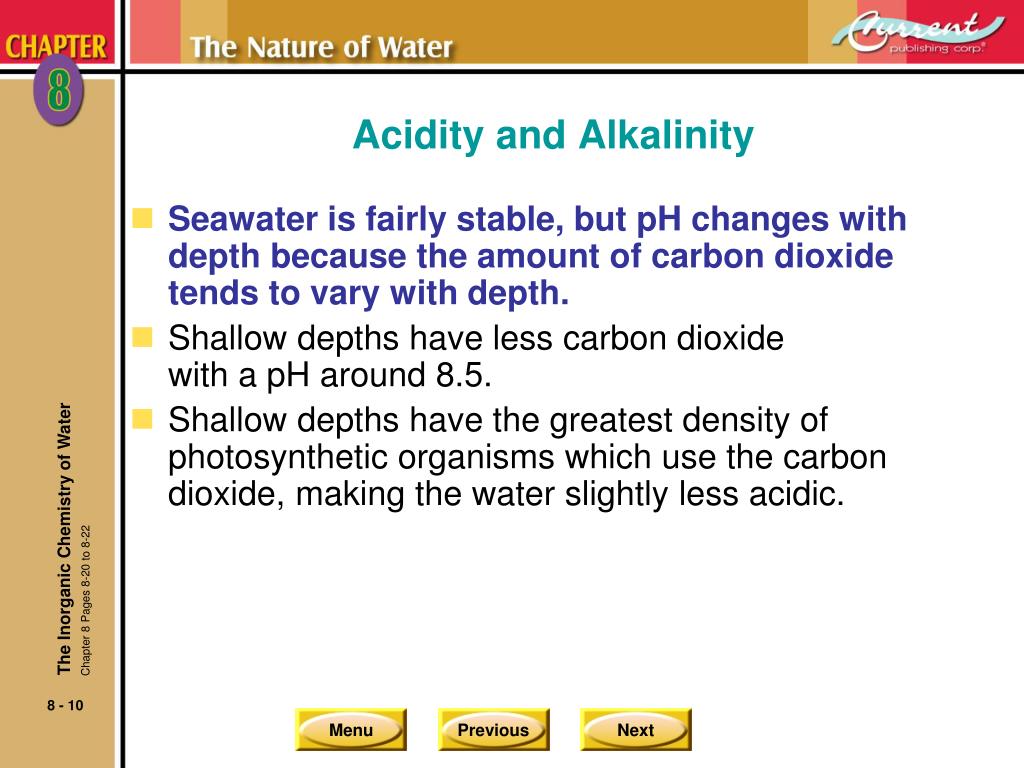 CHAPTER 8

The Nature of Water

Current publishing corp.

Acidity and Alkalinity

Seawater is fairly stable, but pH changes with depth because the amount of carbon dioxide tends to vary with depth.

Shallow depths have less carbon dioxide with a pH around 8.5.

Shallow depths have the greatest density of photosynthetic organisms which use the carbon dioxide, making the water slightly less acidic.

The Inorganic Chemistry of Water
Chapter 8 Pages 8-20 to 8-22

8 - 10

Menu Previous Next